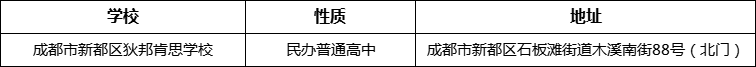 | 学校 | 性质 | 地址 |
|---|---|---|
| 成都市新都区狄邦肯思学校 | 民办普通高中 | 成都市新都区石板滩街道木溪南街88号（北门） |